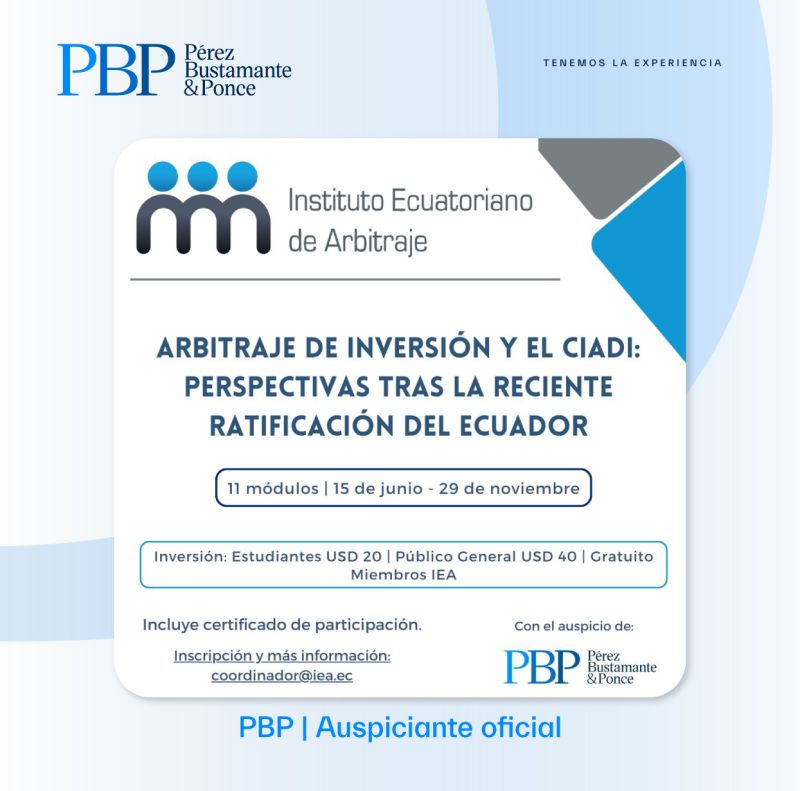 PBP Pérez Bustamante & Ponce

TENEMOS LA EXPERIENCIA

Instituto Ecuatoriano de Arbitraje

ARBITRAJE DE INVERSIÓN Y EL CIADI: PERSPECTIVAS TRAS LA RECIENTE RATIFICACIÓN DEL ECUADOR

11 módulos | 15 de junio - 29 de noviembre

Inversión: Estudiantes USD 20 | Público General USD 40 | Gratuito Miembros IEA

Incluye certificado de participación.

Inscripción y más información: coordinador@iea.ec

Con el auspicio de:

PBP Pérez Bustamante & Ponce

PBP | Auspiciante oficial